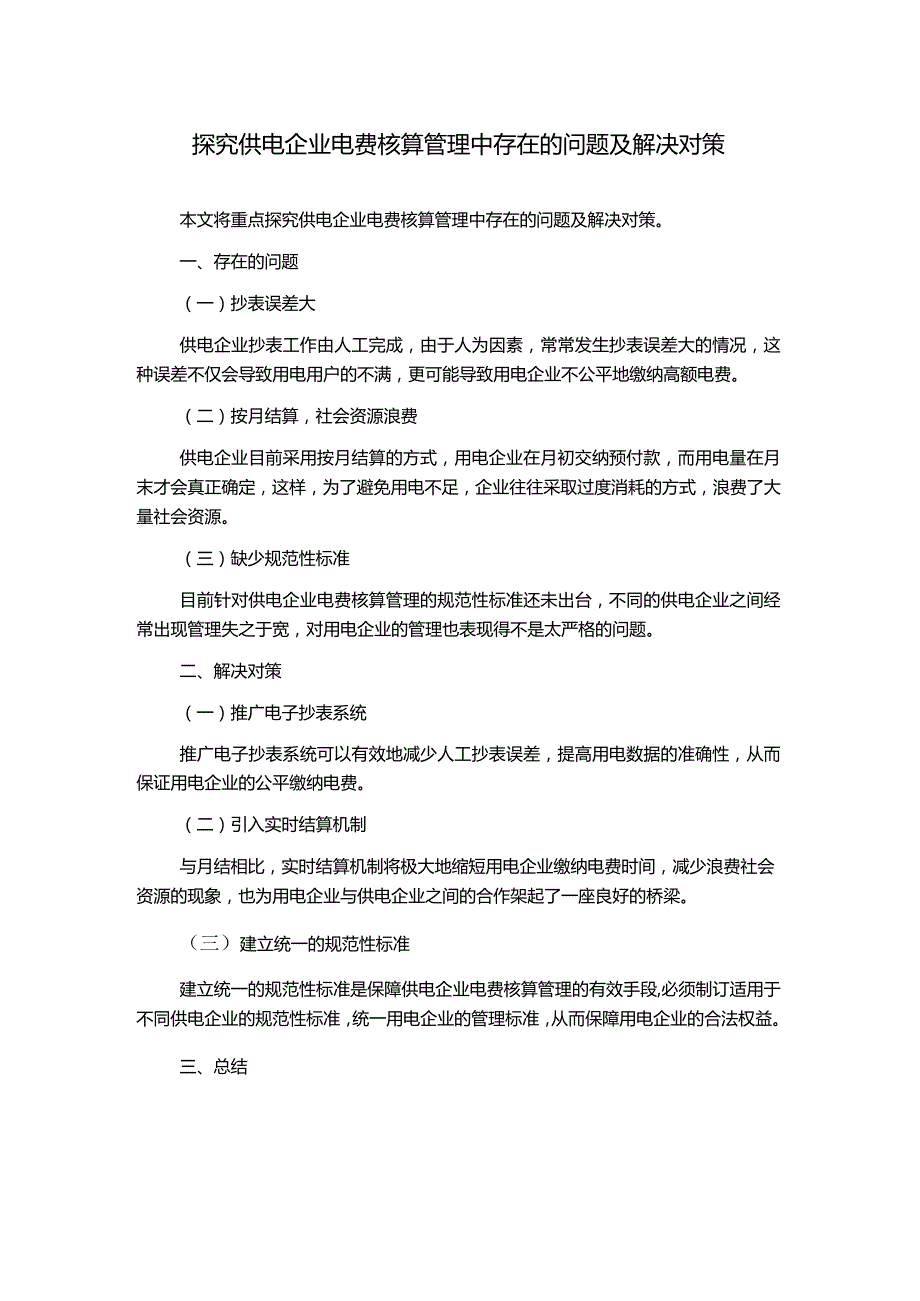 探究供电企业电费核算管理中存在的问题及解决对策

本文将重点探究供电企业电费核算管理中存在的问题及解决对策。

一、存在的问题

（一）抄表误差大

供电企业抄表工作由人工完成，由于人为因素，常常发生抄表误差大的情况，这种误差不仅会导致用电用户的不满，更可能导致用电企业不公平地缴纳高额电费。

（二）按月结算，社会资源浪费

供电企业目前采用按月结算的方式，用电企业在月初交纳预付款，而用电量在月末才会真正确定，这样，为了避免用电不足，企业往往采取过度消耗的方式，浪费了大量社会资源。

（三）缺少规范性标准

目前针对供电企业电费核算管理的规范性标准还未出台，不同的供电企业之间经常出现管理失之于宽，对用电企业的管理也表现得不是太严格的问题。

二、解决对策

（一）推广电子抄表系统

推广电子抄表系统可以有效地减少人工抄表误差，提高用电数据的准确性，从而保证用电企业的公平缴纳电费。

（二）引入实时结算机制

与月结相比，实时结算机制将极大地缩短用电企业缴纳电费时间，减少浪费社会资源的现象，也为用电企业与供电企业之间的合作架起了一座良好的桥梁。

（三）建立统一的规范性标准

建立统一的规范性标准是保障供电企业电费核算管理的有效手段,必须制订适用于不同供电企业的规范性标准，统一用电企业的管理标准，从而保障用电企业的合法权益。

三、总结